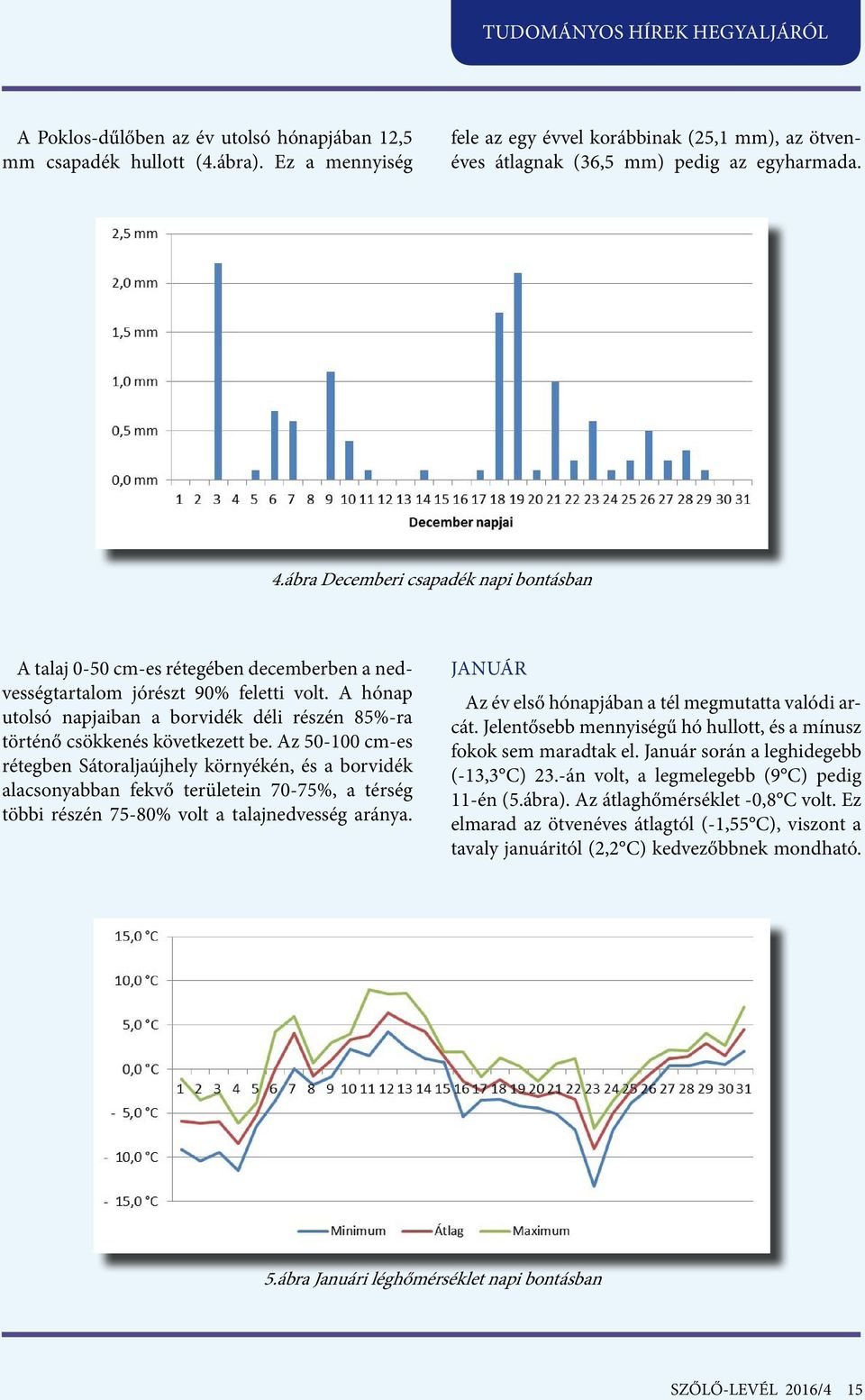 TUDOMÁNYOS HÍREK HEGYALJÁRÓL

A Poklos-dűlőben az év utolsó hónapjában 12,5 mm csapadék hullott (4.ábra). Ez a mennyiség fele az egy évvel korábbinak (25,1 mm), az ötvenéves átlagnak (36,5 mm) pedig az egyharmada.

2,5 mm
2,0 mm
1,5 mm
1,0 mm
0,5 mm
0,0 mm
1 2 3 4 5 6 7 8 9 10 11 12 13 14 15 16 17 18 19 20 21 22 23 24 25 26 27 28 29 30 31
December napjai

4.ábra Decemberi csapadék napi bontásban

A talaj 0-50 cm-es rétegében decemberben a nedvességtartalom jórészt 90% feletti volt. A hónap utolsó napjaiban a borvidék déli részén 85%-ra történő csökkenés következett be. Az 50-100 cm-es rétegben Sátoraljaújhely környékén, és a borvidék alacsonyabban fekvő területein 70-75%, a térség többi részén 75-80% volt a talajnedvesség aránya.

JANUÁR

Az év első hónapjában a tél megmutatta valódi arcát. Jelentősebb mennyiségű hó hullott, és a mínusz fokok sem maradtak el. Január során a leghidegebb (-13,3°C) 23.-án volt, a legmelegebb (9°C) pedig 11-én (5.ábra). Az átlaghőmérséklet -0,8°C volt. Ez elmarad az ötvenéves átlagtól (-1,55°C), viszont a tavaly januáritól (2,2°C) kedvezőbbnek mondható.

15,0 °C
10,0 °C
5,0 °C
0,0 °C
- 5,0 °C
- 10,0 °C
- 15,0 °C
1 2 3 4 5 6 7 8 9 10 11 12 13 14 15 16 17 18 19 20 21 22 23 24 25 26 27 28 29 30 31
Minimum Átlag Maximum

5.ábra Januári léghőmérséklet napi bontásban

SZŐLŐ-LEVÉL 2016/4 15